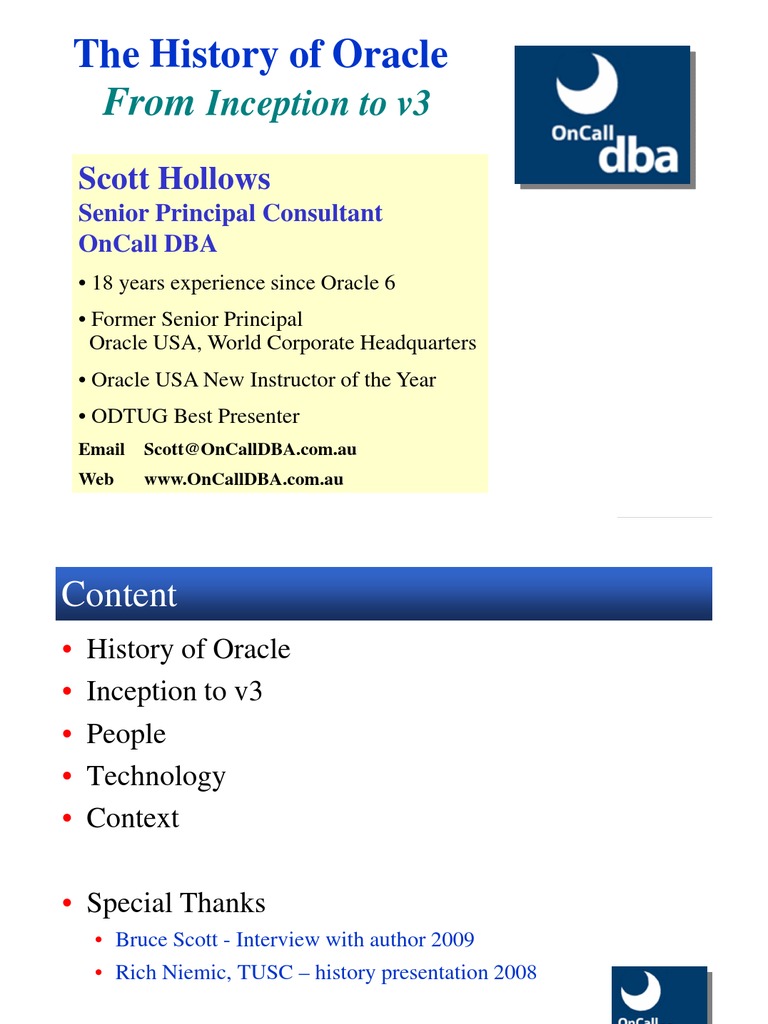 The History of Oracle
From Inception to v3

OnCall dba

Scott Hollows
Senior Principal Consultant
OnCall DBA

• 18 years experience since Oracle 6

• Former Senior Principal Oracle USA, World Corporate Headquarters

• Oracle USA New Instructor of the Year

• ODTUG Best Presenter

Email Scott@OnCallDBA.com.au
Web www.OnCallDBA.com.au

Content

• History of Oracle
• Inception to v3
• People
• Technology
• Context

• Special Thanks
  • Bruce Scott - Interview with author 2009
  • Rich Niemic, TUSC – history presentation 2008

OnCall